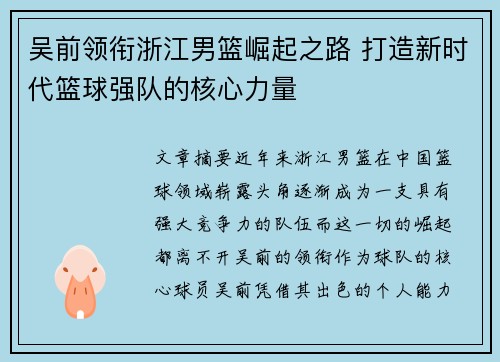 吴前领衔浙江男篮崛起之路 打造新时代篮球强队的核心力量

文章摘要近年来浙江男篮在中国篮球领域崭露头角逐渐成为一支具有强大竞争力的队伍而这一切的崛起都离不开吴前的领衔作为球队的核心球员吴前凭借其出色的个人能力